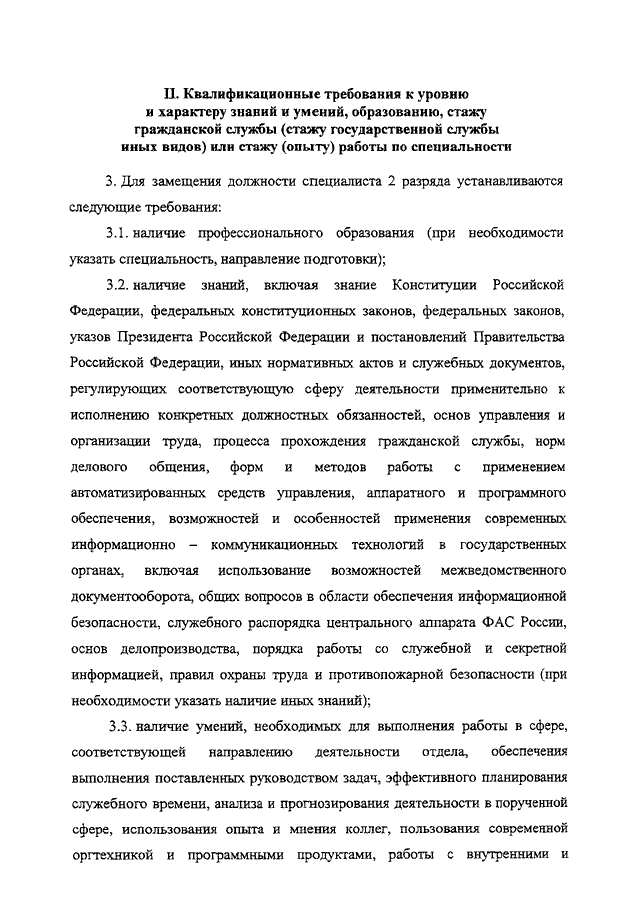 II. Квалификационные требования к уровню и характеру знаний и умений, образованию, стажу гражданской службы (стажу государственной службы иных видов) или стажу (опыту) работы по специальности

3. Для замещения должности специалиста 2 разряда устанавливаются следующие требования:

3.1. наличие профессионального образования (при необходимости указать специальность, направление подготовки);

3.2. наличие знаний, включая знание Конституции Российской Федерации, федеральных конституционных законов, федеральных законов, указов Президента Российской Федерации и постановлений Правительства Российской Федерации, иных нормативных актов и служебных документов, регулирующих соответствующую сферу деятельности применительно к исполнению конкретных должностных обязанностей, основ управления и организации труда, процесса прохождения гражданской службы, норм делового общения, форм и методов работы с применением автоматизированных средств управления, аппаратного и программного обеспечения, возможностей и особенностей применения современных информационно – коммуникационных технологий в государственных органах, включая использование возможностей межведомственного документооборота, общих вопросов в области обеспечения информационной безопасности, служебного распорядка центрального аппарата ФАС России, основ делопроизводства, порядка работы со служебной и секретной информацией, правил охраны труда и противопожарной безопасности (при необходимости указать наличие иных знаний);

3.3. наличие умений, необходимых для выполнения работы в сфере, соответствующей направлению деятельности отдела, обеспечения выполнения поставленных руководством задач, эффективного планирования служебного времени, анализа и прогнозирования деятельности в порученной сфере, использования опыта и мнения коллег, пользования современной оргтехникой и программными продуктами, работы с внутренними и